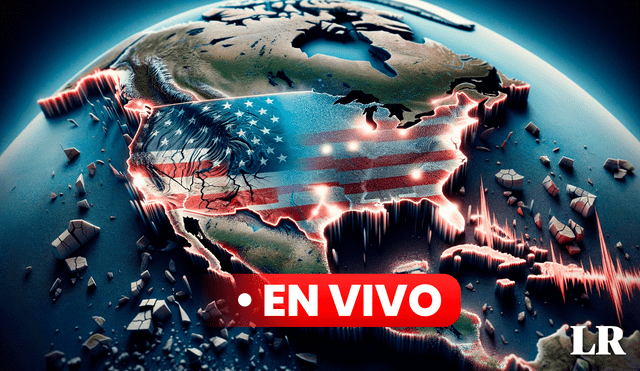 • EN VIVO

LR